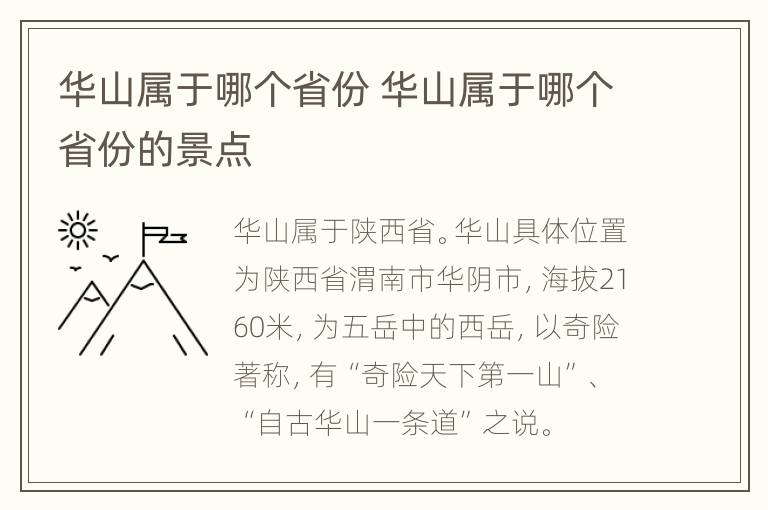 华山属于哪个省份 华山属于哪个省份的景点

华山属于陕西省。华山具体位置为陕西省渭南市华阴市，海拔2160米，为五岳中的西岳，以奇险著称，有“奇险天下第一山”、“自古华山一条道”之说。